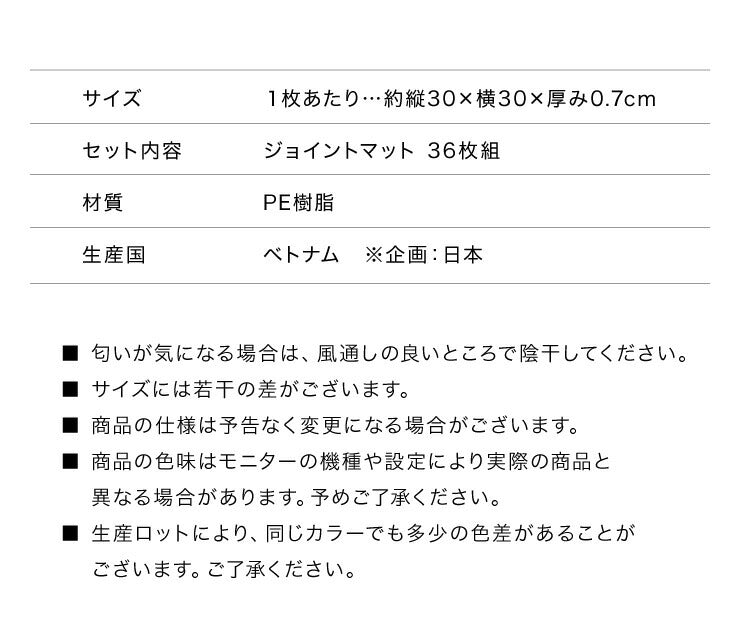 | サイズ | 1枚あたり…約縦30×横30×厚み0.7cm |
|---|---|
| セット内容 | ジョイントマット 36枚組 |
| 材質 | PE樹脂 |
| 生産国 | ベトナム ※企画：日本 |

■ 匂いが気になる場合は、風通しの良いところで陰干してください。

■ サイズには若干の差がございます。

■ 商品の仕様は予告なく変更になる場合がございます。

■ 商品の色味はモニターの機種や設定により実際の商品と異なる場合があります。予めご了承ください。

■ 生産ロットにより、同じカラーでも多少の色差があることがございます。ご了承ください。